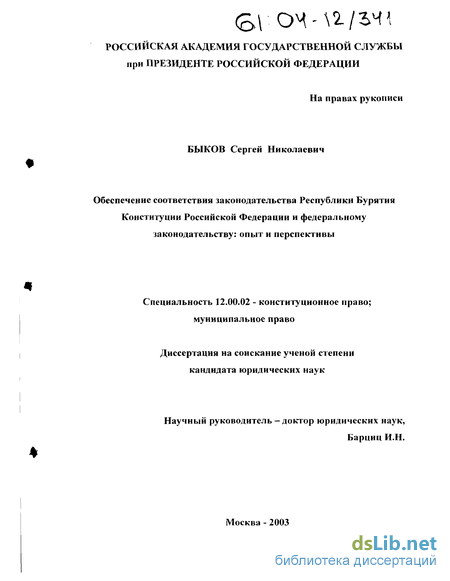 61:04-12/341

РОССИЙСКАЯ АКАДЕМИЯ ГОСУДАРСТВЕННОЙ СЛУЖБЫ при ПРЕЗИДЕНТЕ РОССИЙСКОЙ ФЕДЕРАЦИИ

На правах рукописи

БЫКОВ Сергей Николаевич

Обеспечение соответствия законодательства Республики Бурятия Конституции Российской Федерации и федеральному законодательству: опыт и перспективы

Специальность 12.00.02 - конституционное право; муниципальное право

Диссертация на соискание ученой степени кандидата юридических наук

Научный руководитель – доктор юридических наук, Барциц И.Н.

Москва - 2003

dsLib.net
библиотека диссертаций